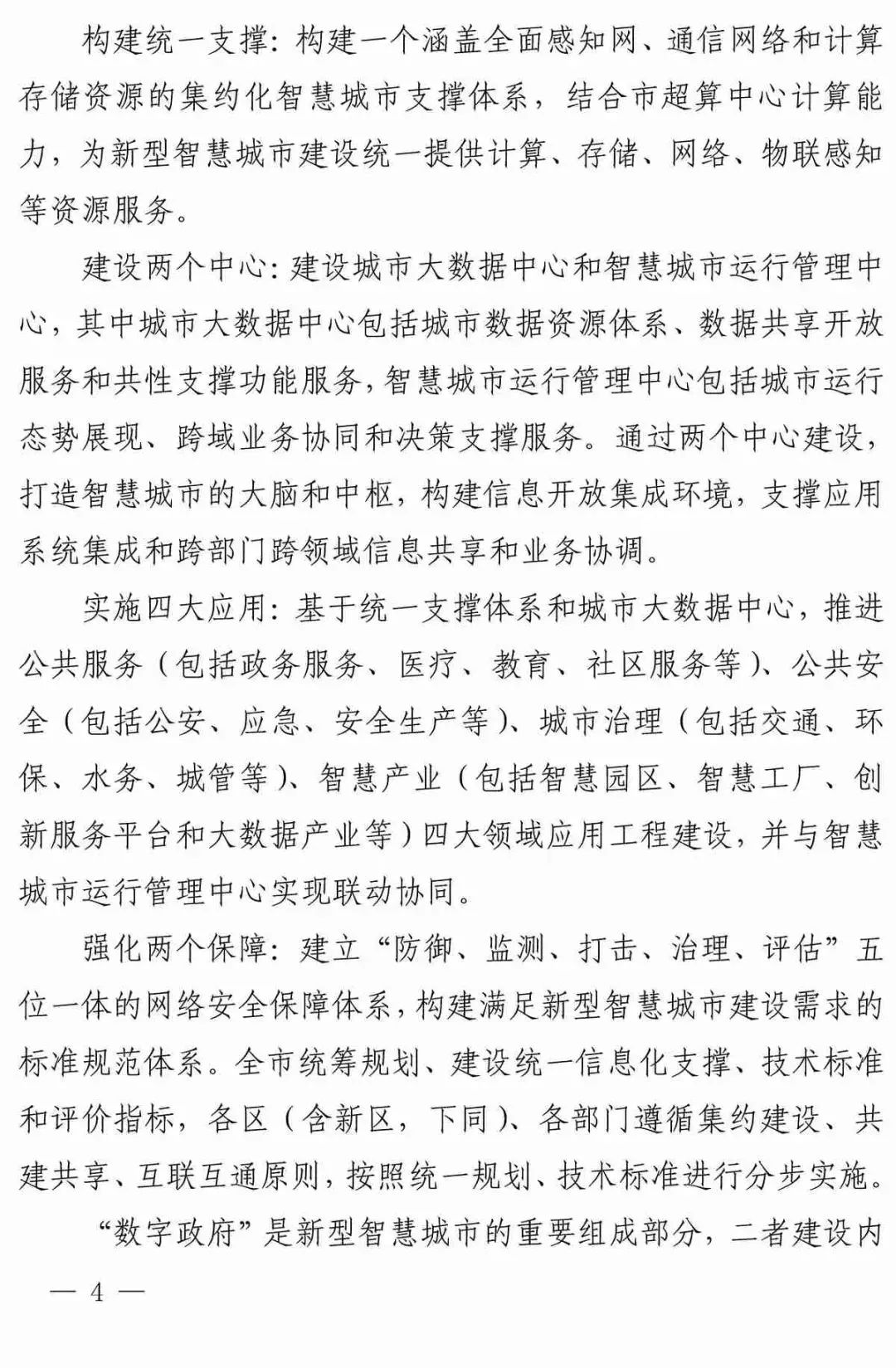 构建统一支撑:构建一个涵盖全面感知网、通信网络和计算存储资源的集约化智慧城市支撑体系,结合市超算中心计算能力,为新型智慧城市建设统一提供计算、存储、网络、物联感知等资源服务。

建设两个中心:建设城市大数据中心和智慧城市运行管理中心,其中城市大数据中心包括城市数据资源体系、数据共享开放服务和共性支撑功能服务,智慧城市运行管理中心包括城市运行态势展现、跨域业务协同和决策支撑服务。通过两个中心建设,打造智慧城市的大脑和中枢,构建信息开放集成环境,支撑应用系统集成和跨部门跨领域信息共享和业务协调。

实施四大应用:基于统一支撑体系和城市大数据中心,推进公共服务(包括政务服务、医疗、教育、社区服务等)、公共安全(包括公安、应急、安全生产等)、城市治理(包括交通、环保、水务、城管等)、智慧产业(包括智慧园区、智慧工厂、创新服务平台和大数据产业等)四大领域应用工程建设,并与智慧城市运行管理中心实现联动协同。

强化两个保障:建立“防御、监测、打击、治理、评估”五位一体的网络安全保障体系,构建满足新型智慧城市建设需求的标准规范体系。全市统筹规划、建设统一信息化支撑、技术标准和评价指标,各区(含新区,下同)、各部门遵循集约建设、共建共享、互联互通原则,按照统一规划、技术标准进行分步实施。

“数字政府”是新型智慧城市的重要组成部分,二者建设内

— 4 —